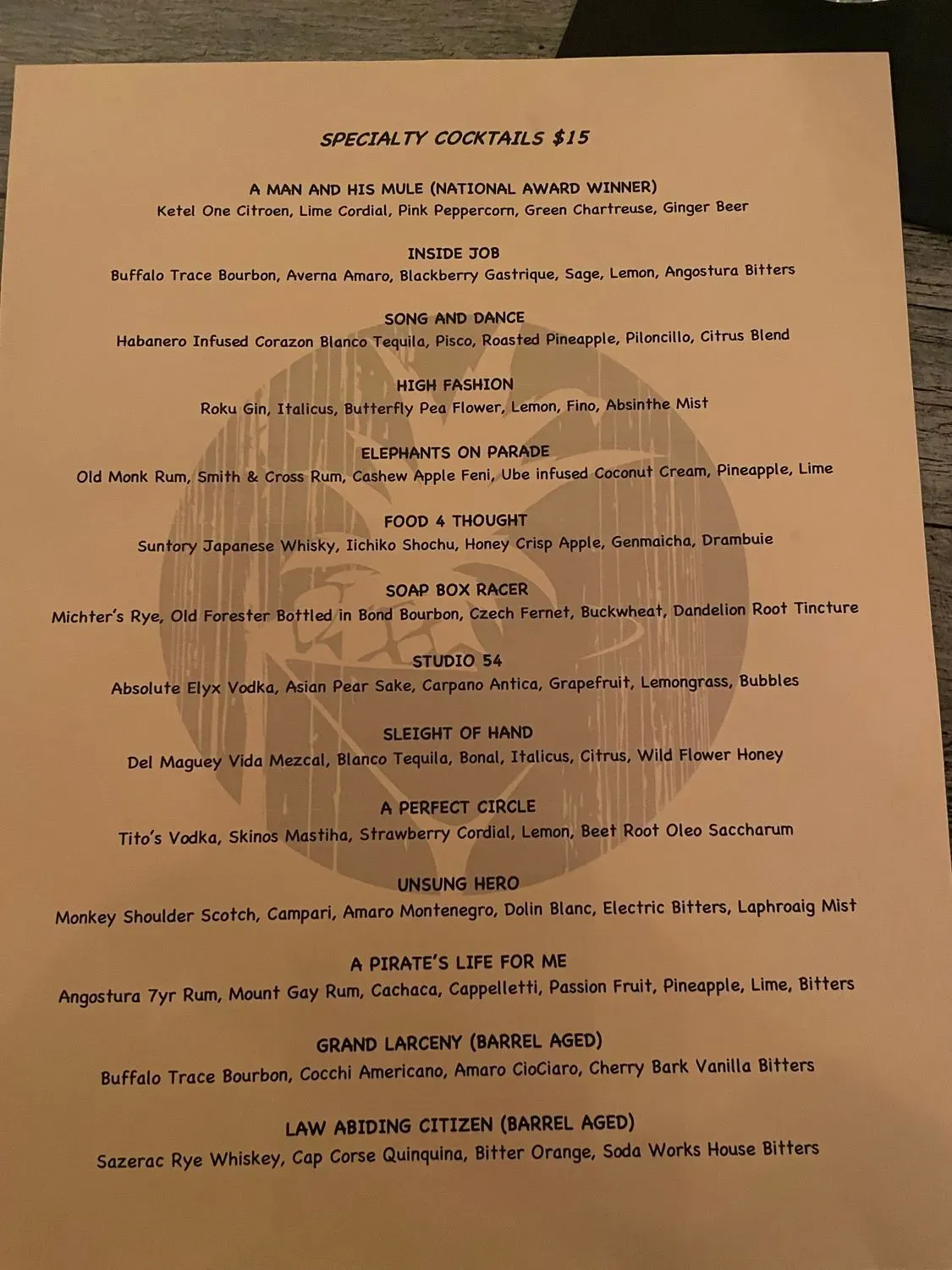 SPECIALTY COCKTAILS $15

A MAN AND HIS MULE (NATIONAL AWARD WINNER)
Ketel One Citroen, Lime Cordial, Pink Peppercorn, Green Chartreuse, Ginger Beer

INSIDE JOB
Buffalo Trace Bourbon, Averna Amaro, Blackberry Gastrique, Sage, Lemon, Angostura Bitters

SONG AND DANCE
Habanero Infused Corazon Blanco Tequila, Pisco, Roasted Pineapple, Piloncillo, Citrus Blend

HIGH FASHION
Roku Gin, Italicus, Butterfly Pea Flower, Lemon, Fino, Absinthe Mist

ELEPHANTS ON PARADE
Old Monk Rum, Smith & Cross Rum, Cashew Apple Feni, Ube infused Coconut Cream, Pineapple, Lime

FOOD 4 THOUGHT
Suntory Japanese Whisky, Iichiko Shochu, Honey Crisp Apple, Genmaicha, Drambuie

SOAP BOX RACER
Michter's Rye, Old Forester Bottled in Bond Bourbon, Czech Fernet, Buckwheat, Dandelion Root Tincture

STUDIO 54
Absolute Elyx Vodka, Asian Pear Sake, Carpano Antica, Grapefruit, Lemongrass, Bubbles

SLEIGHT OF HAND
Del Maguey Vida Mezcal, Blanco Tequila, Bonal, Italicus, Citrus, Wild Flower Honey

A PERFECT CIRCLE
Tito's Vodka, Skinos Mastiha, Strawberry Cordial, Lemon, Beet Root Oleo Saccharum

UNSUNG HERO
Monkey Shoulder Scotch, Campari, Amaro Montenegro, Dolin Blanc, Electric Bitters, Laphroaig Mist

A PIRATE'S LIFE FOR ME
Angostura 7yr Rum, Mount Gay Rum, Cachaca, Cappelletti, Passion Fruit, Pineapple, Lime, Bitters

GRAND LARCENY (BARREL AGED)
Buffalo Trace Bourbon, Cocchi Americano, Amaro CioCiaro, Cherry Bark Vanilla Bitters

LAW ABIDING CITIZEN (BARREL AGED)
Sazerac Rye Whiskey, Cap Corse Quinquina, Bitter Orange, Soda Works House Bitters